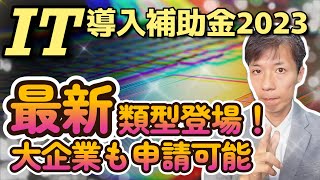 IT導入補助金2023

最新類型登場！
大企業も申請可能